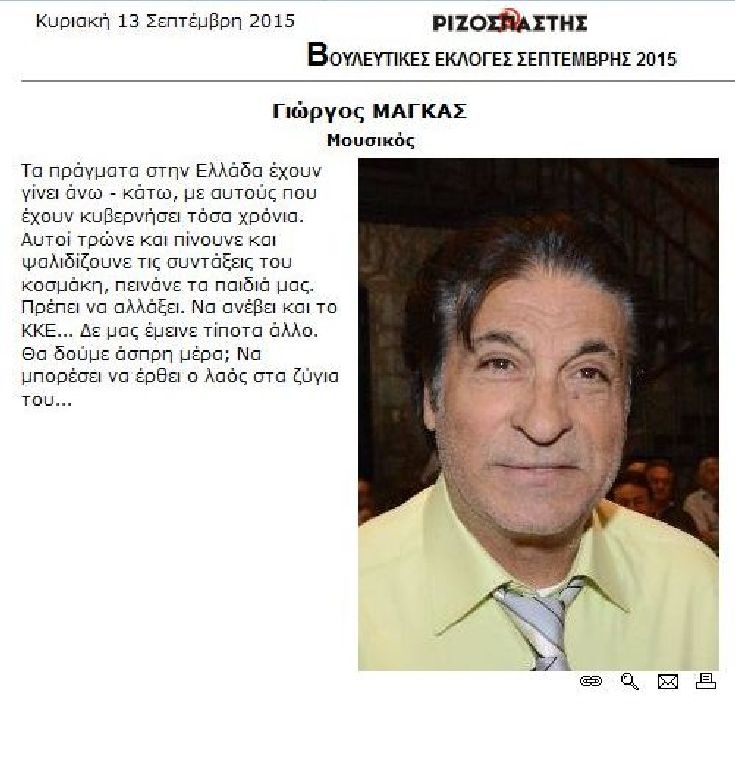 Κυριακή 13 Σεπτέμβρη 2015

ΡΙΖΟΣΠΑΣΤΗΣ

ΒΟΥΛΕΥΤΙΚΕΣ ΕΚΛΟΓΕΣ ΣΕΠΤΕΜΒΡΗΣ 2015

Γιώργος ΜΑΓΚΑΣ

Μουσικός

Τα πράγματα στην Ελλάδα έχουν γίνει άνω - κάτω, με αυτούς που έχουν κυβερνήσει τόσα χρόνια. Αυτοί τρώνε και πίνουνε και ψαλιδίζουνε τις συντάξεις του κοσμάκη, πεινάνε τα παιδιά μας. Πρέπει να αλλάξει. Να ανέβει και το ΚΚΕ... Δε μας έμεινε τίποτα άλλο. Θα δούμε άσπρη μέρα; Να μπορέσει να έρθει ο λαός στα ζύγια του...